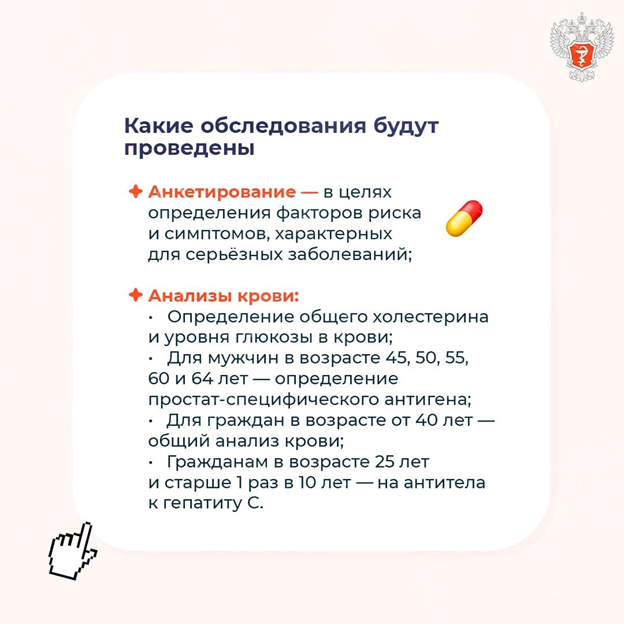 Какие обследования будут проведены

Анкетирование — в целях определения факторов риска и симптомов, характерных для серьёзных заболеваний;

Анализы крови:
· Определение общего холестерина и уровня глюкозы в крови;
· Для мужчин в возрасте 45, 50, 55, 60 и 64 лет — определение простат-специфического антигена;
· Для граждан в возрасте от 40 лет — общий анализ крови;
· Гражданам в возрасте 25 лет и старше 1 раз в 10 лет — на антитела к гепатиту С.